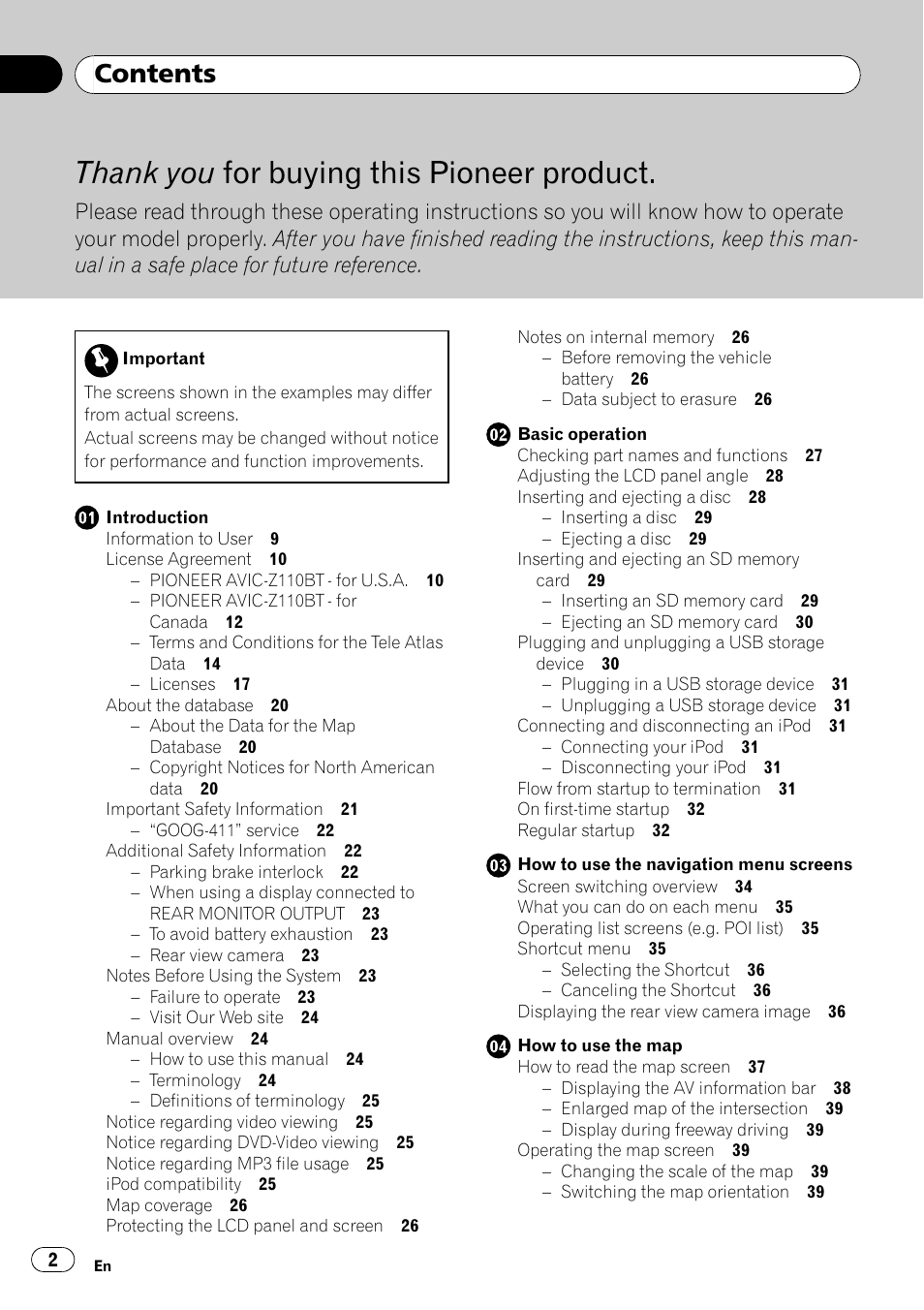 Contents

Thank you for buying this Pioneer product.

Please read through these operating instructions so you will know how to operate your model properly. After you have finished reading the instructions, keep this manual in a safe place for future reference.

Important

The screens shown in the examples may differ from actual screens.
Actual screens may be changed without notice for performance and function improvements.

01 Introduction
Information to User 9
License Agreement 10
– PIONEER AVIC-Z110BT - for U.S.A. 10
– PIONEER AVIC-Z110BT - for Canada 12
– Terms and Conditions for the Tele Atlas Data 14
– Licenses 17
About the database 20
– About the Data for the Map Database 20
– Copyright Notices for North American data 20
Important Safety Information 21
– “GOOG-411” service 22
Additional Safety Information 22
– Parking brake interlock 22
– When using a display connected to REAR MONITOR OUTPUT 23
– To avoid battery exhaustion 23
– Rear view camera 23
Notes Before Using the System 23
– Failure to operate 23
– Visit Our Web site 24
Manual overview 24
– How to use this manual 24
– Terminology 24
– Definitions of terminology 25
Notice regarding video viewing 25
Notice regarding DVD-Video viewing 25
Notice regarding MP3 file usage 25
iPod compatibility 25
Map coverage 26
Protecting the LCD panel and screen 26

Notes on internal memory 26
– Before removing the vehicle battery 26
– Data subject to erasure 26

02 Basic operation
Checking part names and functions 27
Adjusting the LCD panel angle 28
Inserting and ejecting a disc 28
– Inserting a disc 29
– Ejecting a disc 29
Inserting and ejecting an SD memory card 29
– Inserting an SD memory card 29
– Ejecting an SD memory card 30
Plugging and unplugging a USB storage device 30
– Plugging in a USB storage device 31
– Unplugging a USB storage device 31
Connecting and disconnecting an iPod 31
– Connecting your iPod 31
– Disconnecting your iPod 31
Flow from startup to termination 31
On first-time startup 32
Regular startup 32

03 How to use the navigation menu screens
Screen switching overview 34
What you can do on each menu 35
Operating list screens (e.g. POI list) 35
Shortcut menu 35
– Selecting the Shortcut 36
– Canceling the Shortcut 36
Displaying the rear view camera image 36

04 How to use the map
How to read the map screen 37
– Displaying the AV information bar 38
– Enlarged map of the intersection 39
– Display during freeway driving 39
Operating the map screen 39
– Changing the scale of the map 39
– Switching the map orientation 39

2 En